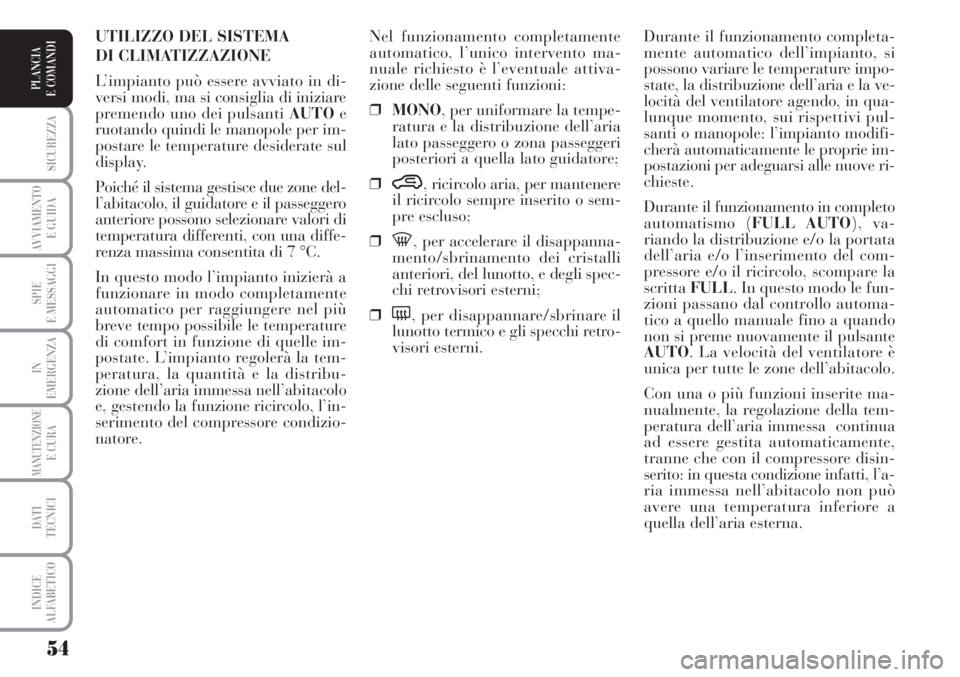 PLANCIA E COMANDI

SICUREZZA

AVVIAMENTO E GUIDA

SPIE E MESSAGGI

IN EMERGENZA

MANUTENZIONE E CURA

DATI TECNICI

INDICE ALFABETICO

54

UTILIZZO DEL SISTEMA DI CLIMATIZZAZIONE

L'impianto può essere avviato in diversi modi, ma si consiglia di iniziare premendo uno dei pulsanti AUTO e ruotando quindi le manopole per impostare le temperature desiderate sul display.

Poiché il sistema gestisce due zone dell'abitacolo, il guidatore e il passeggero anteriore possono selezionare valori di temperatura differenti, con una differenza massima consentita di 7 °C.

In questo modo l'impianto inizierà a funzionare in modo completamente automatico per raggiungere nel più breve tempo possibile le temperature di comfort in funzione di quelle impostate. L'impianto regolerà la temperatura, la quantità e la distribuzione dell'aria immessa nell'abitacolo e, gestendo la funzione ricircolo, l'inserimento del compressore condizionatore.

Nel funzionamento completamente automatico, l'unico intervento manuale richiesto è l'eventuale attivazione delle seguenti funzioni:

❒ MONO, per uniformare la temperatura e la distribuzione dell'aria lato passeggero o zona passeggeri posteriori a quella lato guidatore;

❒ , ricircolo aria, per mantenere il ricircolo sempre inserito o sempre escluso;

❒ , per accelerare il disappannamento/sbrinamento dei cristalli anteriori, del lunotto, e degli specchi retrovisori esterni;

❒ , per disappannare/sbrinare il lunotto termico e gli specchi retrovisori esterni.

Durante il funzionamento completamente automatico dell'impianto, si possono variare le temperature impostate, la distribuzione dell'aria e la velocità del ventilatore agendo, in qualunque momento, sui rispettivi pulsanti o manopole: l'impianto modificherà automaticamente le proprie impostazioni per adeguarsi alle nuove richieste.

Durante il funzionamento in completo automatismo (FULL AUTO), variando la distribuzione e/o la portata dell'aria e/o l'inserimento del compressore e/o il ricircolo, scompare la scritta FULL. In questo modo le funzioni passano dal controllo automatico a quello manuale fino a quando non si preme nuovamente il pulsante AUTO. La velocità del ventilatore è unica per tutte le zone dell'abitacolo.

Con una o più funzioni inserite manualmente, la regolazione della temperatura dell'aria immessa continua ad essere gestita automaticamente, tranne che con il compressore disinserito: in questa condizione infatti, l'aria immessa nell'abitacolo non può avere una temperatura inferiore a quella dell'aria esterna.

carmanualsonline.info